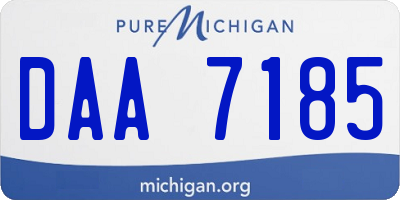 PURE MICHIGAN

DAA 7185

michigan.org